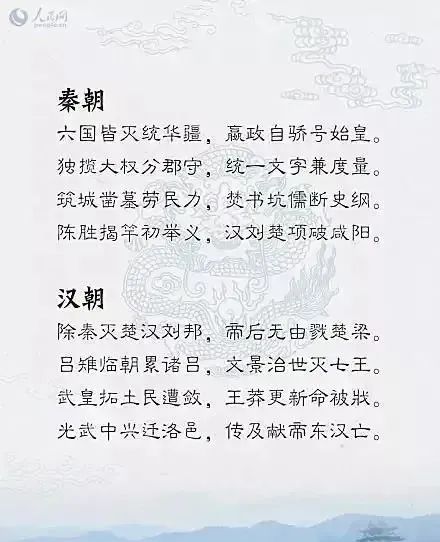 人民网
people.cn

秦朝

六国皆灭统华疆，嬴政自骄号始皇。

独揽大权分郡守，统一文字兼度量。

筑城凿墓劳民力，焚书坑儒断史纲。

陈胜揭竿初举义，汉刘楚项破咸阳。

汉朝

除秦灭楚汉刘邦，帝后无由戮楚梁。

吕雉临朝累诸吕，文景治世灭七王。

武皇拓土民遭敛，王莽更新命被戕。

光武中兴迁洛邑，传及献帝东汉亡。